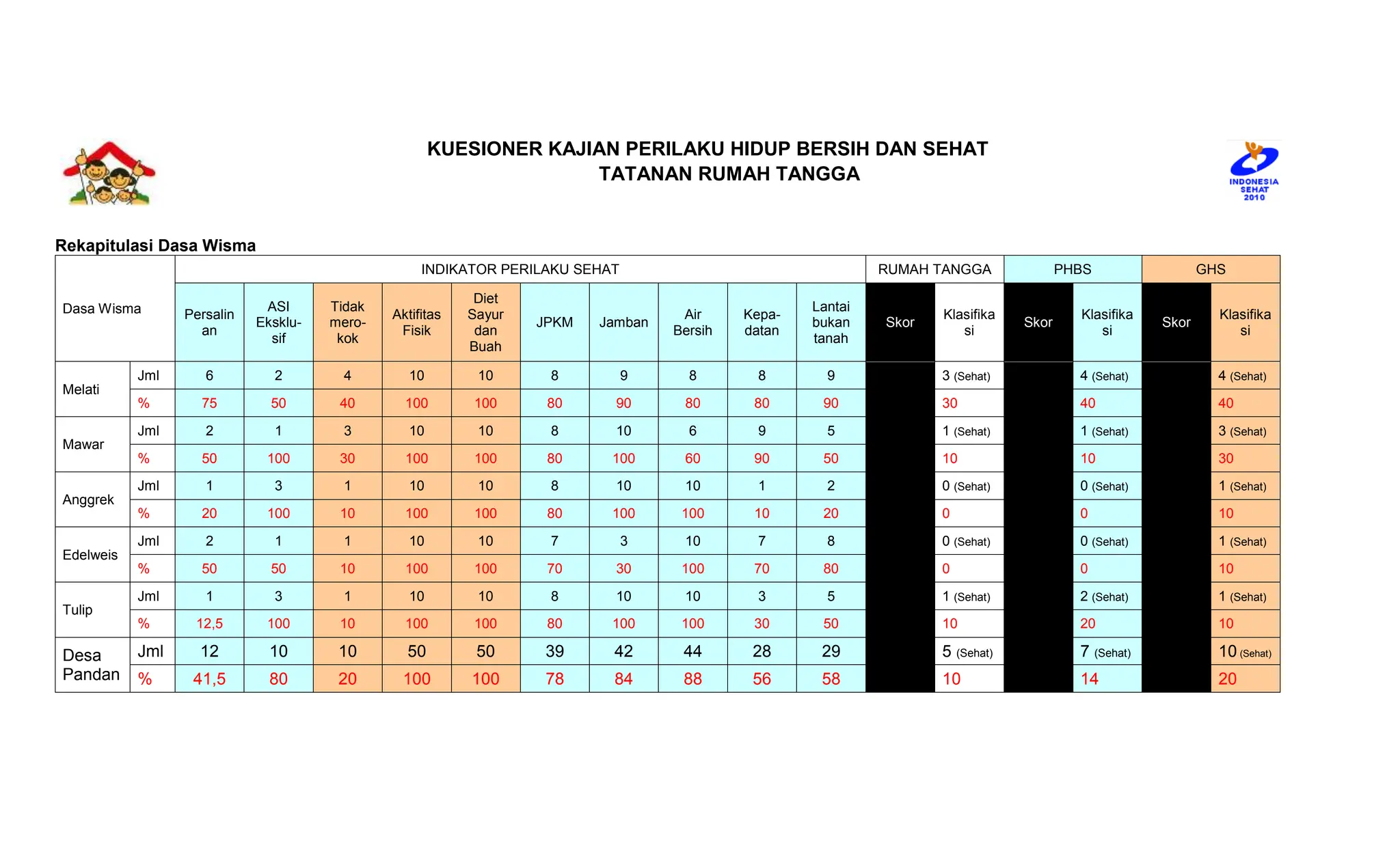 KUESIONER KAJIAN PERILAKU HIDUP BERSIH DAN SEHAT
TATANAN RUMAH TANGGA

INDONESIA SEHAT 2010

Rekapitulasi Dasa Wisma

| Dasa Wisma | | INDIKATOR PERILAKU SEHAT | | | | | | | | | | RUMAH TANGGA | | PHBS | | GHS | |
|---|---|---|---|---|---|---|---|---|---|---|---|---|---|---|---|---|---|
| | | Persalinan | ASI Eksklusif | Tidak merokok | Aktifitas Fisik | Diet Sayur dan Buah | JPKM | Jamban | Air Bersih | Kepadatan | Lantai bukan tanah | Skor | Klasifikasi | Skor | Klasifikasi | Skor | Klasifikasi |
| Melati | Jml | 6 | 2 | 4 | 10 | 10 | 8 | 9 | 8 | 8 | 9 | | 3 (Sehat) | | 4 (Sehat) | | 4 (Sehat) |
| | % | 75 | 50 | 40 | 100 | 100 | 80 | 90 | 80 | 80 | 90 | | 30 | | 40 | | 40 |
| Mawar | Jml | 2 | 1 | 3 | 10 | 10 | 8 | 10 | 6 | 9 | 5 | | 1 (Sehat) | | 1 (Sehat) | | 3 (Sehat) |
| | % | 50 | 100 | 30 | 100 | 100 | 80 | 100 | 60 | 90 | 50 | | 10 | | 10 | | 30 |
| Anggrek | Jml | 1 | 3 | 1 | 10 | 10 | 8 | 10 | 10 | 1 | 2 | | 0 (Sehat) | | 0 (Sehat) | | 1 (Sehat) |
| | % | 20 | 100 | 10 | 100 | 100 | 80 | 100 | 100 | 10 | 20 | | 0 | | 0 | | 10 |
| Edelweis | Jml | 2 | 1 | 1 | 10 | 10 | 7 | 3 | 10 | 7 | 8 | | 0 (Sehat) | | 0 (Sehat) | | 1 (Sehat) |
| | % | 50 | 50 | 10 | 100 | 100 | 70 | 30 | 100 | 70 | 80 | | 0 | | 0 | | 10 |
| Tulip | Jml | 1 | 3 | 1 | 10 | 10 | 8 | 10 | 10 | 3 | 5 | | 1 (Sehat) | | 2 (Sehat) | | 1 (Sehat) |
| | % | 12,5 | 100 | 10 | 100 | 100 | 80 | 100 | 100 | 30 | 50 | | 10 | | 20 | | 10 |
| Desa Pandan | Jml | 12 | 10 | 10 | 50 | 50 | 39 | 42 | 44 | 28 | 29 | | 5 (Sehat) | | 7 (Sehat) | | 10 (Sehat) |
| | % | 41,5 | 80 | 20 | 100 | 100 | 78 | 84 | 88 | 56 | 58 | | 10 | | 14 | | 20 |